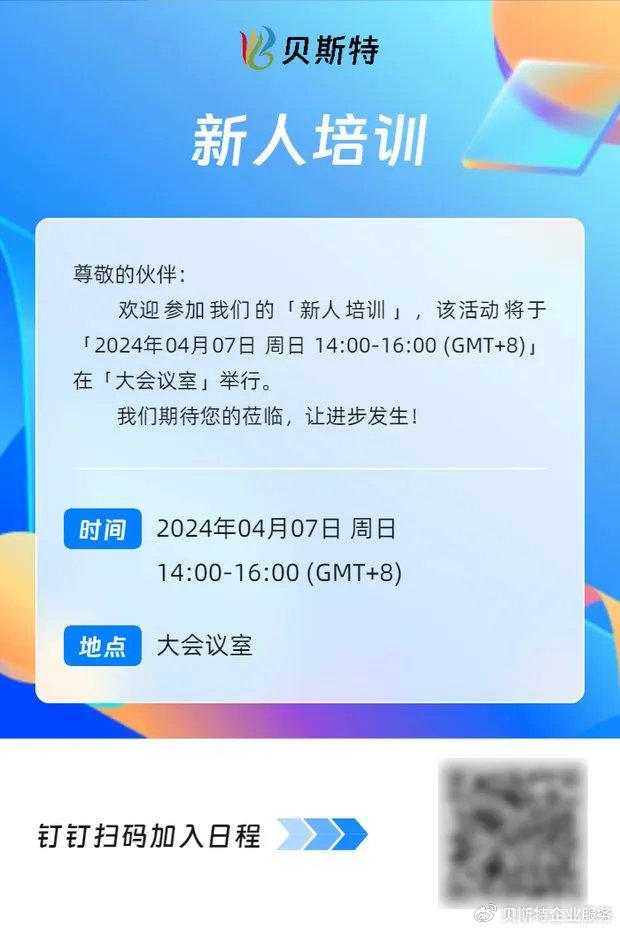 贝斯特

新人培训

尊敬的伙伴：

欢迎参加我们的「新人培训」，该活动将于「2024年04月07日 周日 14:00-16:00 (GMT+8)」在「大会议室」举行。

我们期待您的莅临，让进步发生！

时间 2024年04月07日 周日 14:00-16:00 (GMT+8)

地点 大会议室

钉钉扫码加入日程

贝斯特企业服务